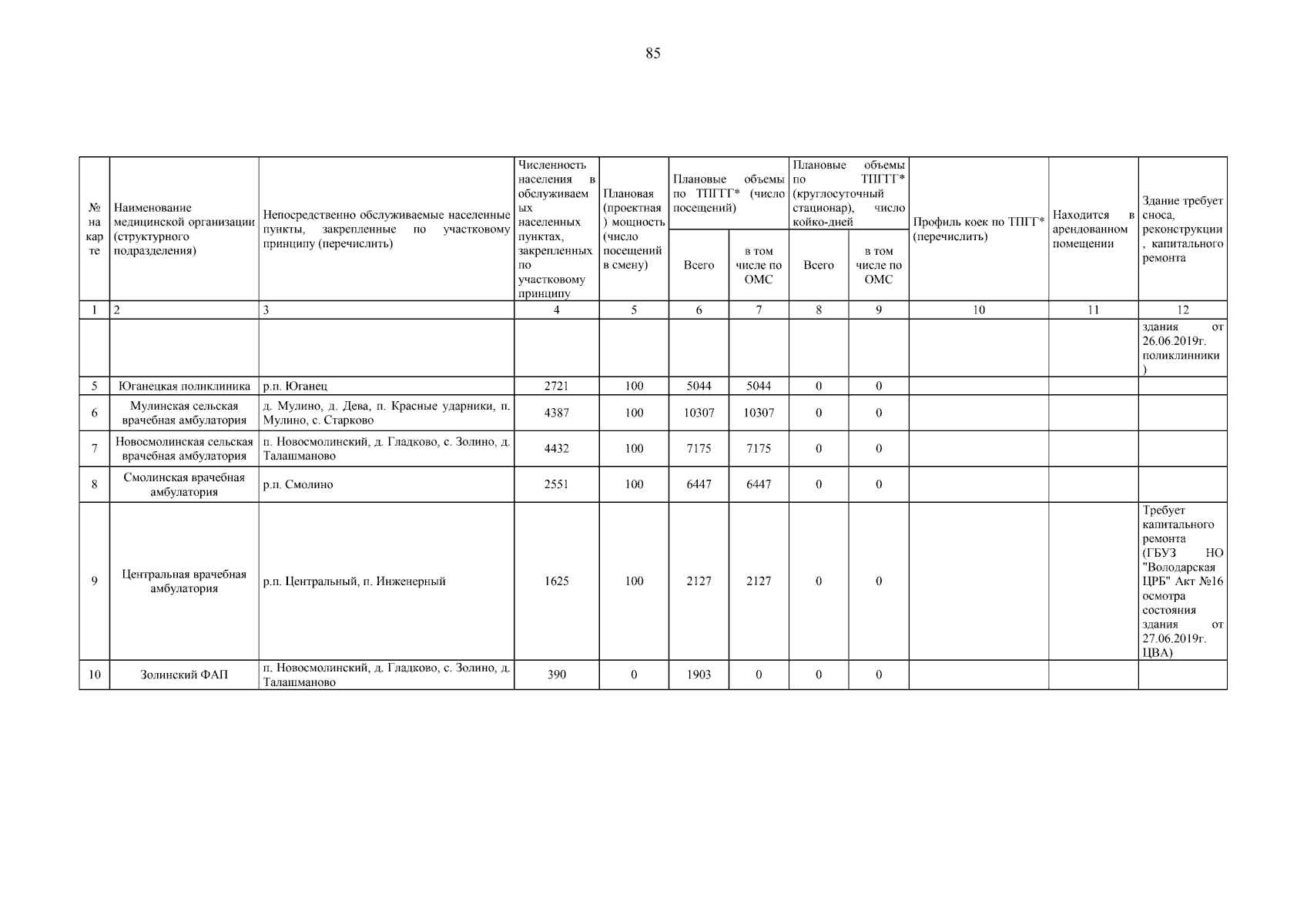 85

| № на карте | Наименование медицинской организации (структурного подразделения) | Непосредственно обслуживаемые населенные пункты, закрепленные по участковому принципу (перечислить) | Численность населения в обслуживаемых населенных пунктах, закрепленных по участковому принципу | Плановая (проектная) мощность (число посещений в смену) | Плановые объемы по ТПГГГ* (число посещений) Всего | Плановые объемы по ТПГГГ* (число посещений) в том числе по ОМС | Плановые объемы по ТПГГГ* (круглосуточный стационар), число койко-дней Всего | Плановые объемы по ТПГГГ* (круглосуточный стационар), число койко-дней в том числе по ОМС | Профиль коек по ТПГГ* (перечислить) | Находится в арендованном помещении | Здание требует сноса, реконструкции, капитального ремонта |
|---|---|---|---|---|---|---|---|---|---|---|---|
| 1 | 2 | 3 | 4 | 5 | 6 | 7 | 8 | 9 | 10 | 11 | 12 |
| | | | | | | | | | | | здания от 26.06.2019г. поликлинники) |
| 5 | Юганецкая поликлиника | р.п. Юганец | 2721 | 100 | 5044 | 5044 | 0 | 0 | | | |
| 6 | Мулинская сельская врачебная амбулатория | д. Мулино, д. Дева, п. Красные ударники, п. Мулино, с. Старково | 4387 | 100 | 10307 | 10307 | 0 | 0 | | | |
| 7 | Новосмолинская сельская врачебная амбулатория | п. Новосмолинский, д. Гладково, с. Золино, д. Талашманово | 4432 | 100 | 7175 | 7175 | 0 | 0 | | | |
| 8 | Смолинская врачебная амбулатория | р.п. Смолино | 2551 | 100 | 6447 | 6447 | 0 | 0 | | | |
| 9 | Центральная врачебная амбулатория | р.п. Центральный, п. Инженерный | 1625 | 100 | 2127 | 2127 | 0 | 0 | | | Требует капитального ремонта (ГБУЗ НО "Володарская ЦРБ" Акт №16 осмотра состояния здания от 27.06.2019г. ЦВА) |
| 10 | Золинский ФАП | п. Новосмолинский, д. Гладково, с. Золино, д. Талашманово | 390 | 0 | 1903 | 0 | 0 | 0 | | | |